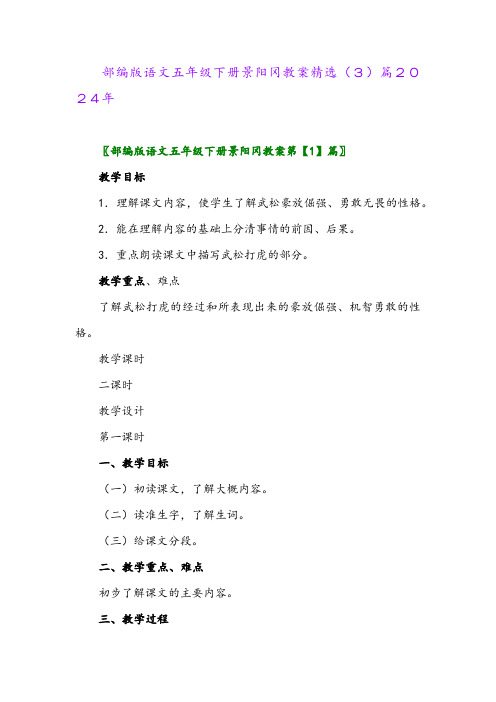 部编版语文五年级下册景阳冈教案精选（3）篇2024年

〖部编版语文五年级下册景阳冈教案第【1】篇〗

教学目标

1．理解课文内容，使学生了解武松豪放倔强、勇敢无畏的性格。

2．能在理解内容的基础上分清事情的前因、后果。

3．重点朗读课文中描写武松打虎的部分。

教学重点、难点

了解武松打虎的经过和所表现出来的豪放倔强、机智勇敢的性格。

教学课时

二课时

教学设计

第一课时

一、教学目标

（一）初读课文，了解大概内容。

（二）读准生字，了解生词。

（三）给课文分段。

二、教学重点、难点

初步了解课文的主要内容。

三、教学过程